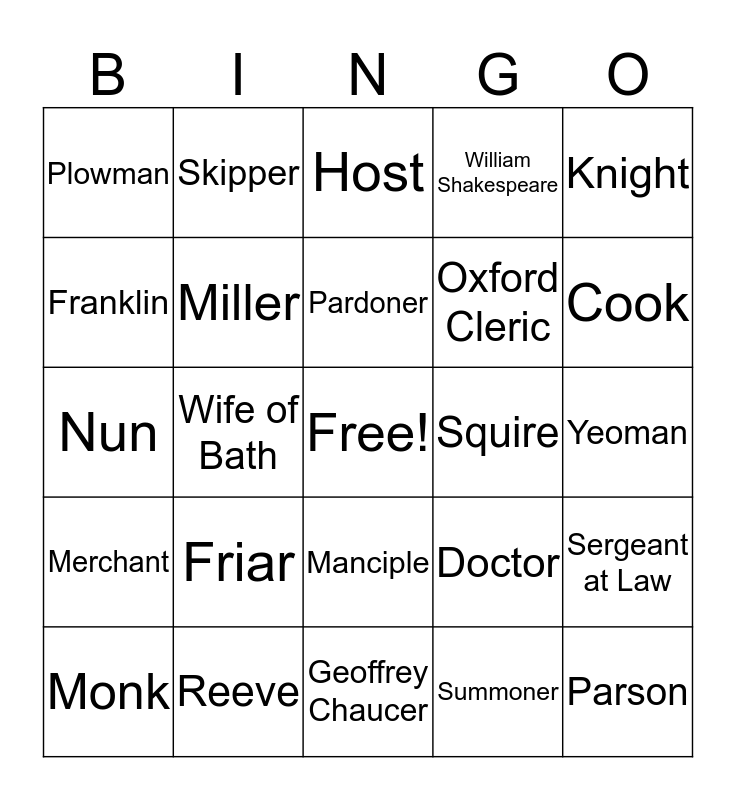 | B | I | N | G | O |
|---|---|---|---|---|
| Plowman | Skipper | Host | William Shakespeare | Knight |
| Franklin | Miller | Pardoner | Oxford Cleric | Cook |
| Nun | Wife of Bath | Free! | Squire | Yeoman |
| Merchant | Friar | Manciple | Doctor | Sergeant at Law |
| Monk | Reeve | Geoffrey Chaucer | Summoner | Parson |